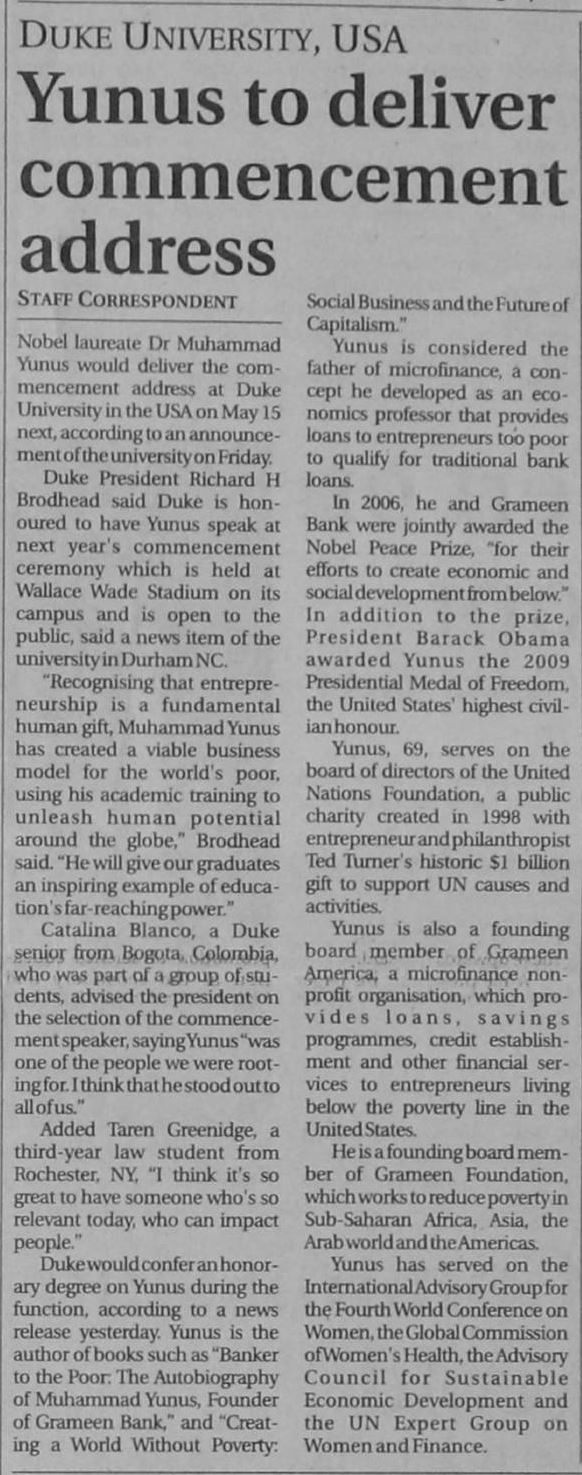 DUKE UNIVERSITY, USA

Yunus to deliver commencement address

STAFF CORRESPONDENT

Nobel laureate Dr Muhammad Yunus would deliver the commencement address at Duke University in the USA on May 15 next, according to an announcement of the university on Friday.

Duke President Richard H Brodhead said Duke is honoured to have Yunus speak at next year's commencement ceremony which is held at Wallace Wade Stadium on its campus and is open to the public, said a news item of the university in Durham NC.

"Recognising that entrepreneurship is a fundamental human gift, Muhammad Yunus has created a viable business model for the world's poor, using his academic training to unleash human potential around the globe," Brodhead said. "He will give our graduates an inspiring example of education's far-reaching power."

Catalina Blanco, a Duke senior from Bogota, Colombia, who was part of a group of students, advised the president on the selection of the commencement speaker, saying Yunus "was one of the people we were rooting for. I think that he stood out to all of us."

Added Taren Greenidge, a third-year law student from Rochester, NY, "I think it's so great to have someone who's so relevant today, who can impact people."

Duke would confer an honorary degree on Yunus during the function, according to a news release yesterday. Yunus is the author of books such as "Banker to the Poor: The Autobiography of Muhammad Yunus, Founder of Grameen Bank," and "Creating a World Without Poverty: Social Business and the Future of Capitalism."

Yunus is considered the father of microfinance, a concept he developed as an economics professor that provides loans to entrepreneurs too poor to qualify for traditional bank loans.

In 2006, he and Grameen Bank were jointly awarded the Nobel Peace Prize, "for their efforts to create economic and social development from below." In addition to the prize, President Barack Obama awarded Yunus the 2009 Presidential Medal of Freedom, the United States' highest civilian honour.

Yunus, 69, serves on the board of directors of the United Nations Foundation, a public charity created in 1998 with entrepreneur and philanthropist Ted Turner's historic $1 billion gift to support UN causes and activities.

Yunus is also a founding board member of Grameen America, a microfinance nonprofit organisation, which provides loans, savings programmes, credit establishment and other financial services to entrepreneurs living below the poverty line in the United States.

He is a founding board member of Grameen Foundation, which works to reduce poverty in Sub-Saharan Africa, Asia, the Arab world and the Americas.

Yunus has served on the International Advisory Group for the Fourth World Conference on Women, the Global Commission of Women's Health, the Advisory Council for Sustainable Economic Development and the UN Expert Group on Women and Finance.